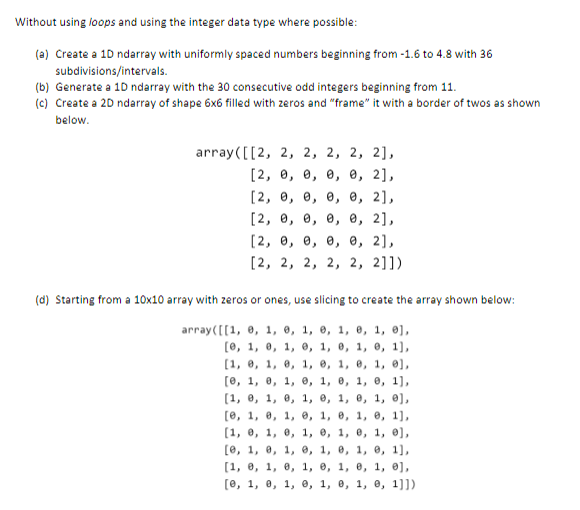 Without using loops and using the integer data type where possible:

(a) Create a 1D ndarray with uniformly spaced numbers beginning from -1.6 to 4.8 with 36 subdivisions/intervals.

(b) Generate a 1D ndarray with the 30 consecutive odd integers beginning from 11.

(c) Create a 2D ndarray of shape 6x6 filled with zeros and "frame" it with a border of twos as shown below.

array([[2, 2, 2, 2, 2, 2],
[2, 0, 0, 0, 0, 2],
[2, 0, 0, 0, 0, 2],
[2, 0, 0, 0, 0, 2],
[2, 0, 0, 0, 0, 2],
[2, 2, 2, 2, 2, 2]])

(d) Starting from a 10x10 array with zeros or ones, use slicing to create the array shown below:

array([[1, 0, 1, 0, 1, 0, 1, 0, 1, 0],
[0, 1, 0, 1, 0, 1, 0, 1, 0, 1],
[1, 0, 1, 0, 1, 0, 1, 0, 1, 0],
[0, 1, 0, 1, 0, 1, 0, 1, 0, 1],
[1, 0, 1, 0, 1, 0, 1, 0, 1, 0],
[0, 1, 0, 1, 0, 1, 0, 1, 0, 1],
[1, 0, 1, 0, 1, 0, 1, 0, 1, 0],
[0, 1, 0, 1, 0, 1, 0, 1, 0, 1],
[1, 0, 1, 0, 1, 0, 1, 0, 1, 0],
[0, 1, 0, 1, 0, 1, 0, 1, 0, 1]])